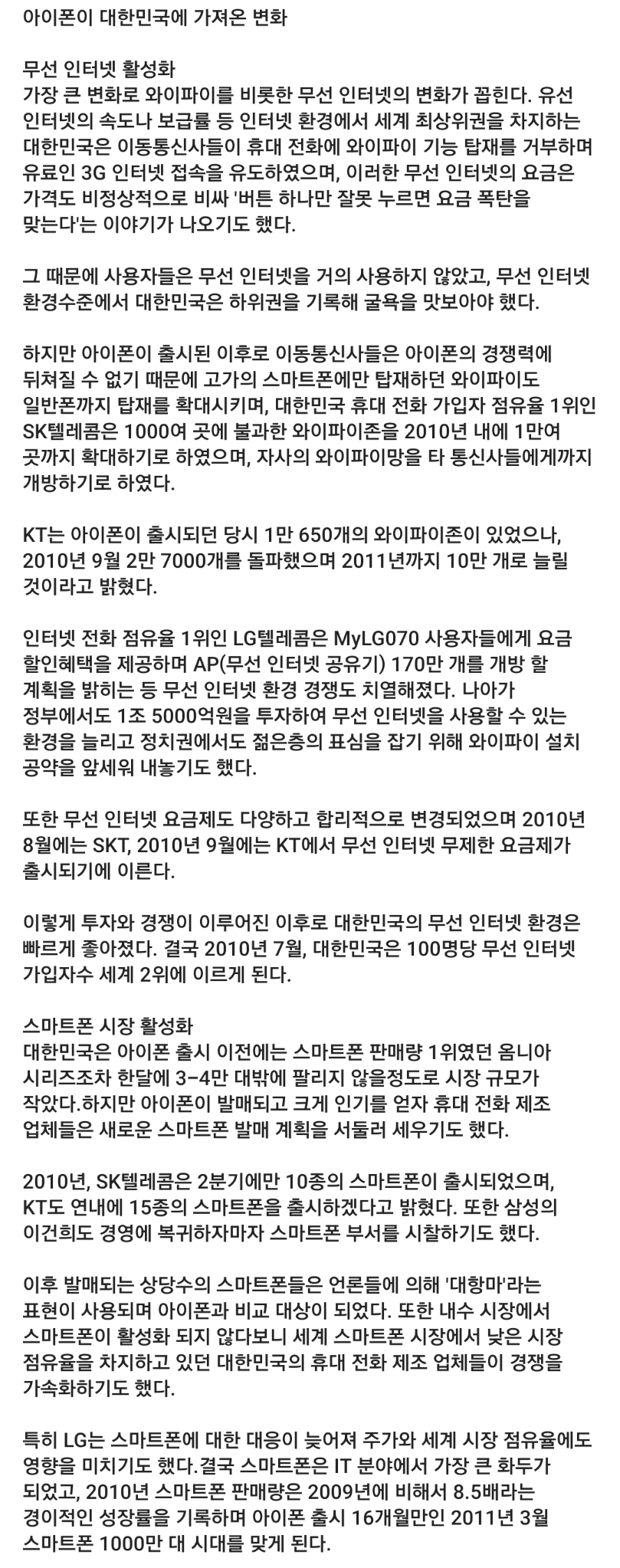 아이폰이 대한민국에 가져온 변화

무선 인터넷 활성화
가장 큰 변화로 와이파이를 비롯한 무선 인터넷의 변화가 꼽힌다. 유선 인터넷의 속도나 보급률 등 인터넷 환경에서 세계 최상위권을 차지하는 대한민국은 이동통신사들이 휴대 전화에 와이파이 기능 탑재를 거부하며 유료인 3G 인터넷 접속을 유도하였으며, 이러한 무선 인터넷의 요금은 가격도 비정상적으로 비싸 '버튼 하나만 잘못 누르면 요금 폭탄을 맞는다'는 이야기가 나오기도 했다.

그 때문에 사용자들은 무선 인터넷을 거의 사용하지 않았고, 무선 인터넷 환경수준에서 대한민국은 하위권을 기록해 굴욕을 맛보아야 했다.

하지만 아이폰이 출시된 이후로 이동통신사들은 아이폰의 경쟁력에 뒤쳐질 수 없기 때문에 고가의 스마트폰에만 탑재하던 와이파이도 일반폰까지 탑재를 확대시키며, 대한민국 휴대 전화 가입자 점유율 1위인 SK텔레콤은 1000여 곳에 불과한 와이파이존을 2010년 내에 1만여 곳까지 확대하기로 하였으며, 자사의 와이파이망을 타 통신사들에게까지 개방하기로 하였다.

KT는 아이폰이 출시되던 당시 1만 650개의 와이파이존이 있었으나, 2010년 9월 2만 7000개를 돌파했으며 2011년까지 10만 개로 늘릴 것이라고 밝혔다.

인터넷 전화 점유율 1위인 LG텔레콤은 MyLG070 사용자들에게 요금 할인혜택을 제공하며 AP(무선 인터넷 공유기) 170만 개를 개방 할 계획을 밝히는 등 무선 인터넷 환경 경쟁도 치열해졌다. 나아가 정부에서도 1조 5000억원을 투자하여 무선 인터넷을 사용할 수 있는 환경을 늘리고 정치권에서도 젊은층의 표심을 잡기 위해 와이파이 설치 공약을 앞세워 내놓기도 했다.

또한 무선 인터넷 요금제도 다양하고 합리적으로 변경되었으며 2010년 8월에는 SKT, 2010년 9월에는 KT에서 무선 인터넷 무제한 요금제가 출시되기에 이른다.

이렇게 투자와 경쟁이 이루어진 이후로 대한민국의 무선 인터넷 환경은 빠르게 좋아졌다. 결국 2010년 7월, 대한민국은 100명당 무선 인터넷 가입자수 세계 2위에 이르게 된다.

스마트폰 시장 활성화
대한민국은 아이폰 출시 이전에는 스마트폰 판매량 1위였던 옴니아 시리즈조차 한달에 3-4만 대밖에 팔리지 않을정도로 시장 규모가 작았다.하지만 아이폰이 발매되고 크게 인기를 얻자 휴대 전화 제조 업체들은 새로운 스마트폰 발매 계획을 서둘러 세우기도 했다.

2010년, SK텔레콤은 2분기에만 10종의 스마트폰이 출시되었으며, KT도 연내에 15종의 스마트폰을 출시하겠다고 밝혔다. 또한 삼성의 이건희도 경영에 복귀하자마자 스마트폰 부서를 시찰하기도 했다.

이후 발매되는 상당수의 스마트폰들은 언론들에 의해 '대항마'라는 표현이 사용되며 아이폰과 비교 대상이 되었다. 또한 내수 시장에서 스마트폰이 활성화 되지 않다보니 세계 스마트폰 시장에서 낮은 시장 점유율을 차지하고 있던 대한민국의 휴대 전화 제조 업체들이 경쟁을 가속화하기도 했다.

특히 LG는 스마트폰에 대한 대응이 늦어져 주가와 세계 시장 점유율에도 영향을 미치기도 했다.결국 스마트폰은 IT 분야에서 가장 큰 화두가 되었고, 2010년 스마트폰 판매량은 2009년에 비해서 8.5배라는 경이적인 성장률을 기록하며 아이폰 출시 16개월만인 2011년 3월 스마트폰 1000만 대 시대를 맞게 된다.